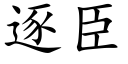 逐臣